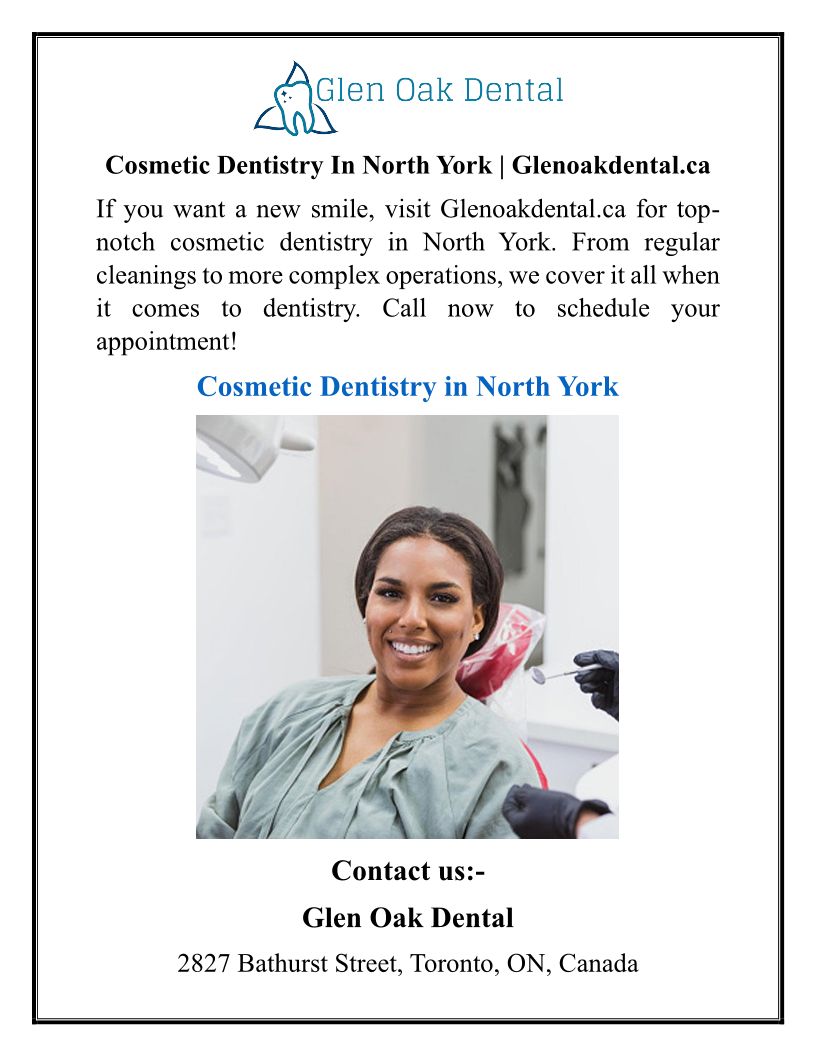 Glen Oak Dental

Cosmetic Dentistry In North York | Glenoakdental.ca

If you want a new smile, visit Glenoakdental.ca for top-notch cosmetic dentistry in North York. From regular cleanings to more complex operations, we cover it all when it comes to dentistry. Call now to schedule your appointment!

Cosmetic Dentistry in North York

Contact us:-

Glen Oak Dental

2827 Bathurst Street, Toronto, ON, Canada